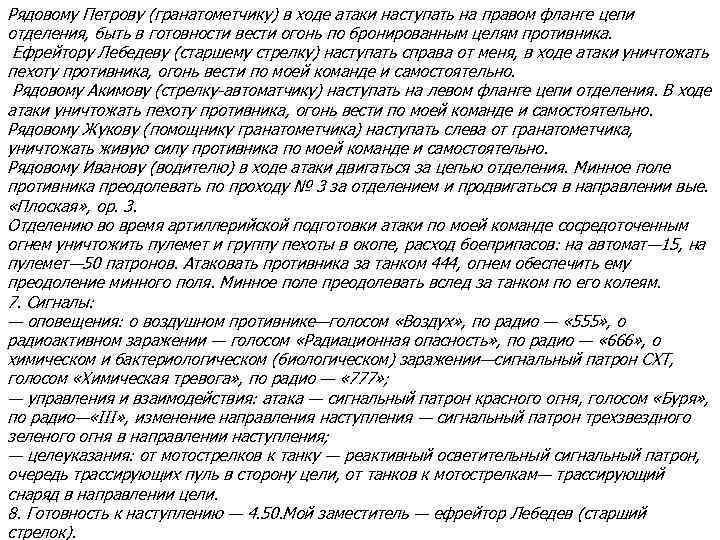 Рядовому Петрову (гранатометчику) в ходе атаки наступать на правом фланге цепи отделения, быть в готовности вести огонь по бронированным целям противника.
Ефрейтору Лебедеву (старшему стрелку) наступать справа от меня, в ходе атаки уничтожать пехоту противника, огонь вести по моей команде и самостоятельно.
Рядовому Акимову (стрелку-автоматчику) наступать на левом фланге цепи отделения. В ходе атаки уничтожать пехоту противника, огонь вести по моей команде и самостоятельно.
Рядовому Жукову (помощнику гранатометчика) наступать слева от гранатометчика, уничтожать живую силу противника по моей команде и самостоятельно.
Рядовому Иванову (водителю) в ходе атаки двигаться за цепью отделения. Минное поле противника преодолевать по проходу № 3 за отделением и продвигаться в направлении выс. «Плоская», ор. 3.
Отделению во время артиллерийской подготовки атаки по моей команде сосредоточенным огнем уничтожить пулемет и группу пехоты в окопе, расход боеприпасов: на автомат—15, на пулемет—50 патронов. Атаковать противника за танком 444, огнем обеспечить ему преодоление минного поля. Минное поле преодолевать вслед за танком по его колеям.
7. Сигналы:
— оповещения: о воздушном противнике—голосом «Воздух», по радио — «555», о радиоактивном заражении — голосом «Радиационная опасность», по радио — «666», о химическом и бактериологическом (биологическом) заражении—сигнальный патрон СХТ, голосом «Химическая тревога», по радио — «777»;
— управления и взаимодействия: атака — сигнальный патрон красного огня, голосом «Буря», по радио—«III», изменение направления наступления — сигнальный патрон трехзвездного зеленого огня в направлении наступления;
— целеуказания: от мотострелков к танку — реактивный осветительный сигнальный патрон, очередь трассирующих пуль в сторону цели, от танков к мотострелкам— трассирующий снаряд в направлении цели.
8. Готовность к наступлению — 4.50.Мой заместитель — ефрейтор Лебедев (старший стрелок).